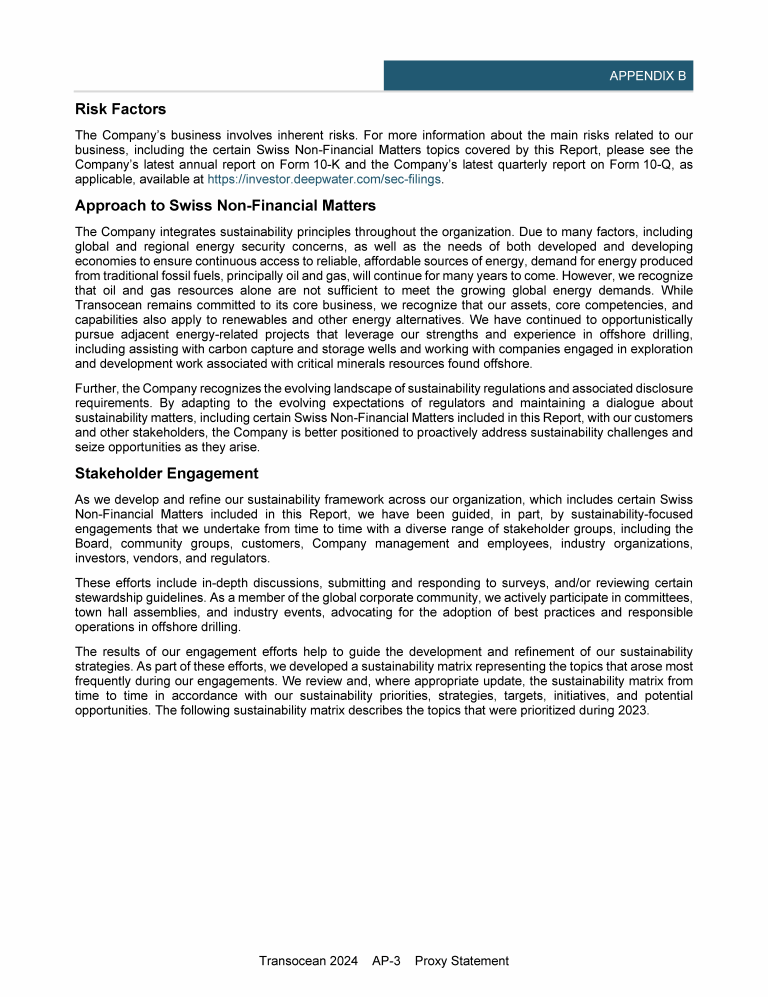 APPENDIX B

Risk Factors

The Company's business involves inherent risks. For more information about the main risks related to our business, including the certain Swiss Non-Financial Matters topics covered by this Report, please see the Company's latest annual report on Form 10-K and the Company's latest quarterly report on Form 10-Q, as applicable, available at https://investor.deepwater.com/sec-filings.

Approach to Swiss Non-Financial Matters

The Company integrates sustainability principles throughout the organization. Due to many factors, including global and regional energy security concerns, as well as the needs of both developed and developing economies to ensure continuous access to reliable, affordable sources of energy, demand for energy produced from traditional fossil fuels, principally oil and gas, will continue for many years to come. However, we recognize that oil and gas resources alone are not sufficient to meet the growing global energy demands. While Transocean remains committed to its core business, we recognize that our assets, core competencies, and capabilities also apply to renewables and other energy alternatives. We have continued to opportunistically pursue adjacent energy-related projects that leverage our strengths and experience in offshore drilling, including assisting with carbon capture and storage wells and working with companies engaged in exploration and development work associated with critical minerals resources found offshore.

Further, the Company recognizes the evolving landscape of sustainability regulations and associated disclosure requirements. By adapting to the evolving expectations of regulators and maintaining a dialogue about sustainability matters, including certain Swiss Non-Financial Matters included in this Report, with our customers and other stakeholders, the Company is better positioned to proactively address sustainability challenges and seize opportunities as they arise.

Stakeholder Engagement

As we develop and refine our sustainability framework across our organization, which includes certain Swiss Non-Financial Matters included in this Report, we have been guided, in part, by sustainability-focused engagements that we undertake from time to time with a diverse range of stakeholder groups, including the Board, community groups, customers, Company management and employees, industry organizations, investors, vendors, and regulators.

These efforts include in-depth discussions, submitting and responding to surveys, and/or reviewing certain stewardship guidelines. As a member of the global corporate community, we actively participate in committees, town hall assemblies, and industry events, advocating for the adoption of best practices and responsible operations in offshore drilling.

The results of our engagement efforts help to guide the development and refinement of our sustainability strategies. As part of these efforts, we developed a sustainability matrix representing the topics that arose most frequently during our engagements. We review and, where appropriate update, the sustainability matrix from time to time in accordance with our sustainability priorities, strategies, targets, initiatives, and potential opportunities. The following sustainability matrix describes the topics that were prioritized during 2023.

Transocean 2024 AP-3 Proxy Statement